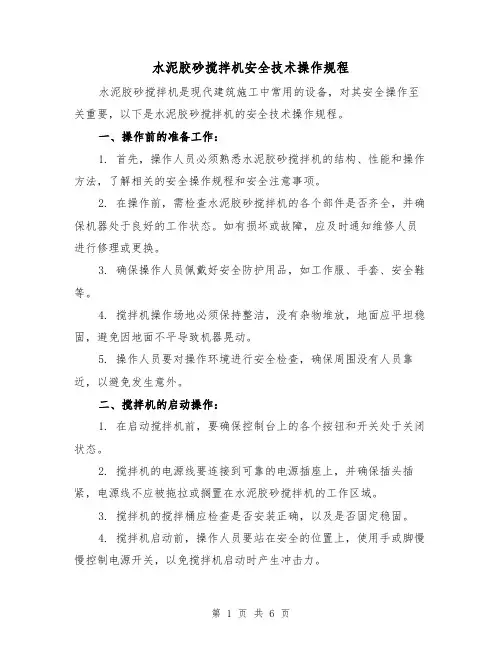 水泥胶砂搅拌机安全技术操作规程

水泥胶砂搅拌机是现代建筑施工中常用的设备，对其安全操作至关重要，以下是水泥胶砂搅拌机的安全技术操作规程。

一、操作前的准备工作：

1. 首先，操作人员必须熟悉水泥胶砂搅拌机的结构、性能和操作方法，了解相关的安全操作规程和安全注意事项。

2. 在操作前，需检查水泥胶砂搅拌机的各个部件是否齐全，并确保机器处于良好的工作状态。如有损坏或故障，应及时通知维修人员进行修理或更换。

3. 确保操作人员佩戴好安全防护用品，如工作服、手套、安全鞋等。

4. 搅拌机操作场地必须保持整洁，没有杂物堆放，地面应平坦稳固，避免因地面不平导致机器晃动。

5. 操作人员要对操作环境进行安全检查，确保周围没有人员靠近，以避免发生意外。

二、搅拌机的启动操作：

1. 在启动搅拌机前，要确保控制台上的各个按钮和开关处于关闭状态。

2. 搅拌机的电源线要连接到可靠的电源插座上，并确保插头插紧，电源线不应被拖拉或搁置在水泥胶砂搅拌机的工作区域。

3. 搅拌机的搅拌桶应检查是否安装正确，以及是否固定稳固。

4. 搅拌机启动前，操作人员要站在安全的位置上，使用手或脚慢慢控制电源开关，以免搅拌机启动时产生冲击力。

第 1 页 共 6 页